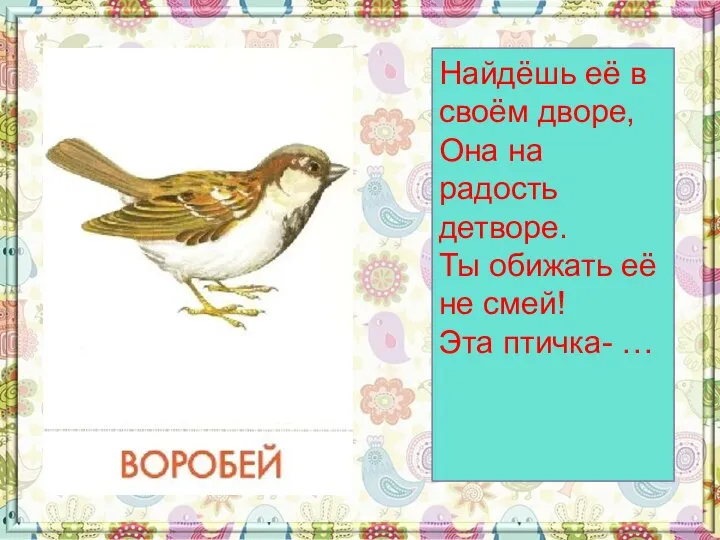 ВОРОБЕЙ

Найдёшь её в своём дворе,
Она на радость детворе.
Ты обижать её не смей!
Эта птичка- …